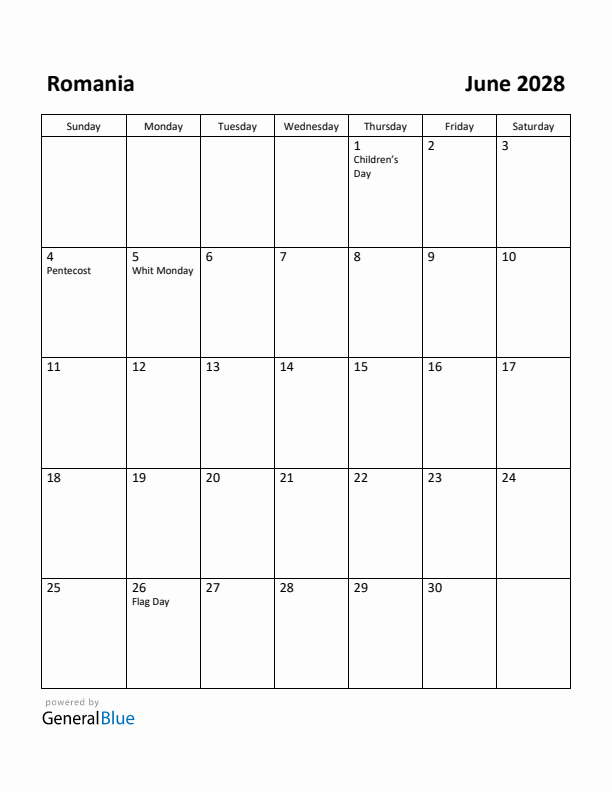 Romania

June 2028

| Sunday | Monday | Tuesday | Wednesday | Thursday | Friday | Saturday |
|---|---|---|---|---|---|---|
| | | | | 1 Children's Day | 2 | 3 |
| 4 Pentecost | 5 Whit Monday | 6 | 7 | 8 | 9 | 10 |
| 11 | 12 | 13 | 14 | 15 | 16 | 17 |
| 18 | 19 | 20 | 21 | 22 | 23 | 24 |
| 25 | 26 Flag Day | 27 | 28 | 29 | 30 | |

powered by
GeneralBlue